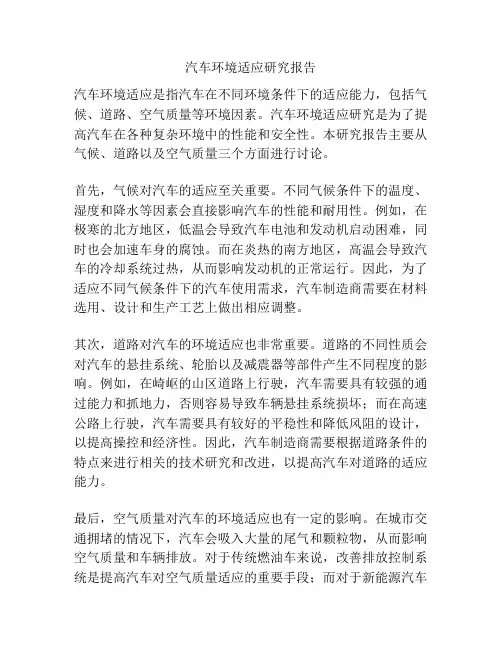 汽车环境适应研究报告

汽车环境适应是指汽车在不同环境条件下的适应能力，包括气候、道路、空气质量等环境因素。汽车环境适应研究是为了提高汽车在各种复杂环境中的性能和安全性。本研究报告主要从气候、道路以及空气质量三个方面进行讨论。

首先，气候对汽车的适应至关重要。不同气候条件下的温度、湿度和降水等因素会直接影响汽车的性能和耐用性。例如，在极寒的北方地区，低温会导致汽车电池和发动机启动困难，同时也会加速车身的腐蚀。而在炎热的南方地区，高温会导致汽车的冷却系统过热，从而影响发动机的正常运行。因此，为了适应不同气候条件下的汽车使用需求，汽车制造商需要在材料选用、设计和生产工艺上做出相应调整。

其次，道路对汽车的环境适应也非常重要。道路的不同性质会对汽车的悬挂系统、轮胎以及减震器等部件产生不同程度的影响。例如，在崎岖的山区道路上行驶，汽车需要具有较强的通过能力和抓地力，否则容易导致车辆悬挂系统损坏；而在高速公路上行驶，汽车需要具有较好的平稳性和降低风阻的设计，以提高操控和经济性。因此，汽车制造商需要根据道路条件的特点来进行相关的技术研究和改进，以提高汽车对道路的适应能力。

最后，空气质量对汽车的环境适应也有一定的影响。在城市交通拥堵的情况下，汽车会吸入大量的尾气和颗粒物，从而影响空气质量和车辆排放。对于传统燃油车来说，改善排放控制系统是提高汽车对空气质量适应的重要手段；而对于新能源汽车